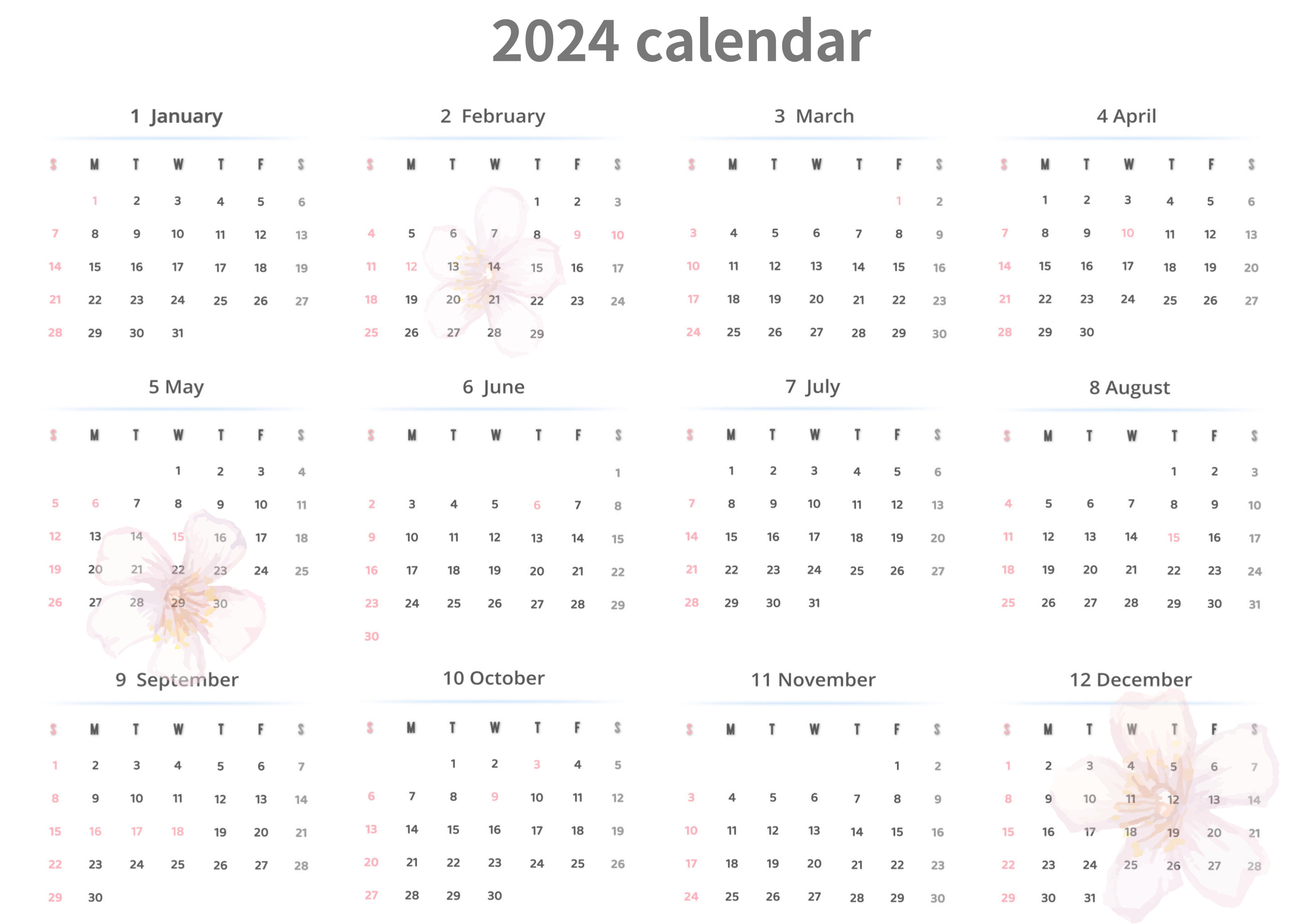 2024 calendar

1 January

| S | M | T | W | T | F | S |
|---|---|---|---|---|---|---|
|  | 1 | 2 | 3 | 4 | 5 | 6 |
| 7 | 8 | 9 | 10 | 11 | 12 | 13 |
| 14 | 15 | 16 | 17 | 17 | 18 | 19 |
| 21 | 22 | 23 | 24 | 25 | 26 | 27 |
| 28 | 29 | 30 | 31 |  |  |  |

2 February

| S | M | T | W | T | F | S |
|---|---|---|---|---|---|---|
|  |  |  |  | 1 | 2 | 3 |
| 4 | 5 | 6 | 7 | 8 | 9 | 10 |
| 11 | 12 | 13 | 14 | 15 | 16 | 17 |
| 18 | 19 | 20 | 21 | 22 | 23 | 24 |
| 25 | 26 | 27 | 28 | 29 |  |  |

3 March

| S | M | T | W | T | F | S |
|---|---|---|---|---|---|---|
|  |  |  |  |  | 1 | 2 |
| 3 | 4 | 5 | 6 | 7 | 8 | 9 |
| 10 | 11 | 12 | 13 | 14 | 15 | 16 |
| 17 | 18 | 19 | 20 | 21 | 22 | 23 |
| 24 | 25 | 26 | 27 | 28 | 29 | 30 |

4 April

| S | M | T | W | T | F | S |
|---|---|---|---|---|---|---|
|  | 1 | 2 | 3 | 4 | 5 | 6 |
| 7 | 8 | 9 | 10 | 11 | 12 | 13 |
| 14 | 15 | 16 | 17 | 18 | 19 | 20 |
| 21 | 22 | 23 | 24 | 25 | 26 | 27 |
| 28 | 29 | 30 |  |  |  |  |

5 May

| S | M | T | W | T | F | S |
|---|---|---|---|---|---|---|
|  |  |  | 1 | 2 | 3 | 4 |
| 5 | 6 | 7 | 8 | 9 | 10 | 11 |
| 12 | 13 | 14 | 15 | 16 | 17 | 18 |
| 19 | 20 | 21 | 22 | 23 | 24 | 25 |
| 26 | 27 | 28 | 29 | 30 |  |  |

6 June

| S | M | T | W | T | F | S |
|---|---|---|---|---|---|---|
|  |  |  |  |  |  | 1 |
| 2 | 3 | 4 | 5 | 6 | 7 | 8 |
| 9 | 10 | 11 | 12 | 13 | 14 | 15 |
| 16 | 17 | 18 | 19 | 20 | 21 | 22 |
| 23 | 24 | 25 | 26 | 27 | 28 | 29 |
| 30 |  |  |  |  |  |  |

7 July

| S | M | T | W | T | F | S |
|---|---|---|---|---|---|---|
|  | 1 | 2 | 3 | 4 | 5 | 6 |
| 7 | 8 | 9 | 10 | 11 | 12 | 13 |
| 14 | 15 | 16 | 17 | 18 | 19 | 20 |
| 21 | 22 | 23 | 24 | 25 | 26 | 27 |
| 28 | 29 | 30 | 31 |  |  |  |

8 August

| S | M | T | W | T | F | S |
|---|---|---|---|---|---|---|
|  |  |  |  | 1 | 2 | 3 |
| 4 | 5 | 6 | 7 | 8 | 9 | 10 |
| 11 | 12 | 13 | 14 | 15 | 16 | 17 |
| 18 | 19 | 20 | 21 | 22 | 23 | 24 |
| 25 | 26 | 27 | 28 | 29 | 30 | 31 |

9 September

| S | M | T | W | T | F | S |
|---|---|---|---|---|---|---|
| 1 | 2 | 3 | 4 | 5 | 6 | 7 |
| 8 | 9 | 10 | 11 | 12 | 13 | 14 |
| 15 | 16 | 17 | 18 | 19 | 20 | 21 |
| 22 | 23 | 24 | 25 | 26 | 27 | 28 |
| 29 | 30 |  |  |  |  |  |

10 October

| S | M | T | W | T | F | S |
|---|---|---|---|---|---|---|
|  |  | 1 | 2 | 3 | 4 | 5 |
| 6 | 7 | 8 | 9 | 10 | 11 | 12 |
| 13 | 14 | 15 | 16 | 17 | 18 | 19 |
| 20 | 21 | 22 | 23 | 24 | 25 | 26 |
| 27 | 28 | 29 | 30 |  |  |  |

11 November

| S | M | T | W | T | F | S |
|---|---|---|---|---|---|---|
|  |  |  |  |  | 1 | 2 |
| 3 | 4 | 5 | 6 | 7 | 8 | 9 |
| 10 | 11 | 12 | 13 | 14 | 15 | 16 |
| 17 | 18 | 19 | 20 | 21 | 22 | 23 |
| 24 | 25 | 26 | 27 | 28 | 29 | 30 |

12 December

| S | M | T | W | T | F | S |
|---|---|---|---|---|---|---|
| 1 | 2 | 3 | 4 | 5 | 6 | 7 |
| 8 | 9 | 10 | 11 | 12 | 13 | 14 |
| 15 | 16 | 17 | 18 | 19 | 20 | 21 |
| 22 | 23 | 24 | 25 | 26 | 27 | 28 |
| 29 | 30 | 31 |  |  |  |  |